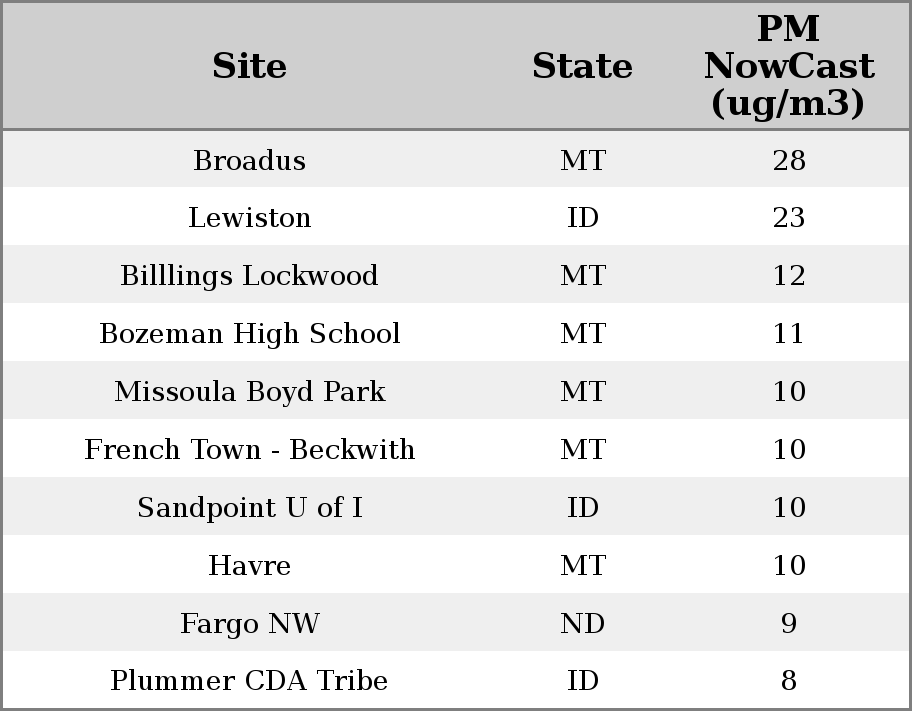 | Site | State | PM NowCast (ug/m3) |
|---|---|---|
| Broadus | MT | 28 |
| Lewiston | ID | 23 |
| Billlings Lockwood | MT | 12 |
| Bozeman High School | MT | 11 |
| Missoula Boyd Park | MT | 10 |
| French Town - Beckwith | MT | 10 |
| Sandpoint U of I | ID | 10 |
| Havre | MT | 10 |
| Fargo NW | ND | 9 |
| Plummer CDA Tribe | ID | 8 |